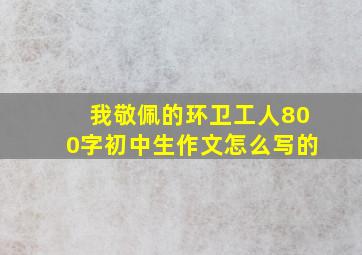 我敬佩的环卫工人800字初中生作文怎么写的